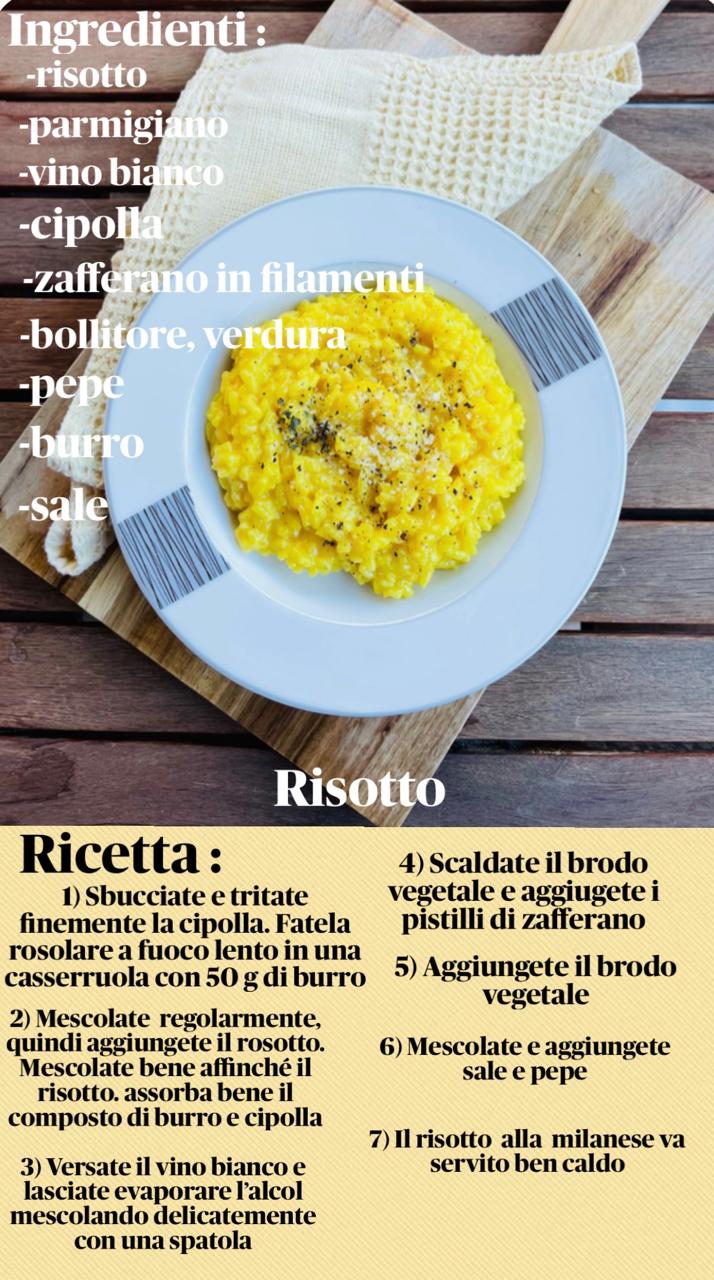 Ingredienti :
-risotto
-parmigiano
-vino bianco
-cipolla
-zafferano in filamenti
-bollitore, verdura
-pepe
-burro
-sale

Risotto

Ricetta :

1) Sbucciate e tritate finemente la cipolla. Fatela rosolare a fuoco lento in una casserruola con 50 g di burro

2) Mescolate regolarmente, quindi aggiungete il rosotto. Mescolate bene affinché il risotto. assorba bene il composto di burro e cipolla

3) Versate il vino bianco e lasciate evaporare l'alcol mescolando delicatemente con una spatola

4) Scaldate il brodo vegetale e aggiugete i pistilli di zafferano

5) Aggiungete il brodo vegetale

6) Mescolate e aggiungete sale e pepe

7) Il risotto alla milanese va servito ben caldo